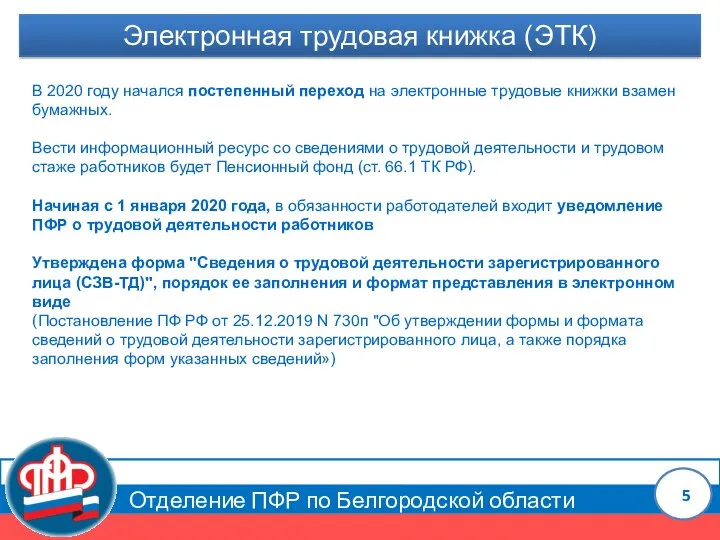 Электронная трудовая книжка (ЭТК)

В 2020 году начался постепенный переход на электронные трудовые книжки взамен бумажных.

Вести информационный ресурс со сведениями о трудовой деятельности и трудовом стаже работников будет Пенсионный фонд (ст. 66.1 ТК РФ).

Начиная с 1 января 2020 года, в обязанности работодателей входит уведомление ПФР о трудовой деятельности работников

Утверждена форма "Сведения о трудовой деятельности зарегистрированного лица (СЗВ-ТД)", порядок ее заполнения и формат представления в электронном виде
(Постановление ПФ РФ от 25.12.2019 N 730п "Об утверждении формы и формата сведений о трудовой деятельности зарегистрированного лица, а также порядка заполнения форм указанных сведений»)

ПФР

Отделение ПФР по Белгородской области

5